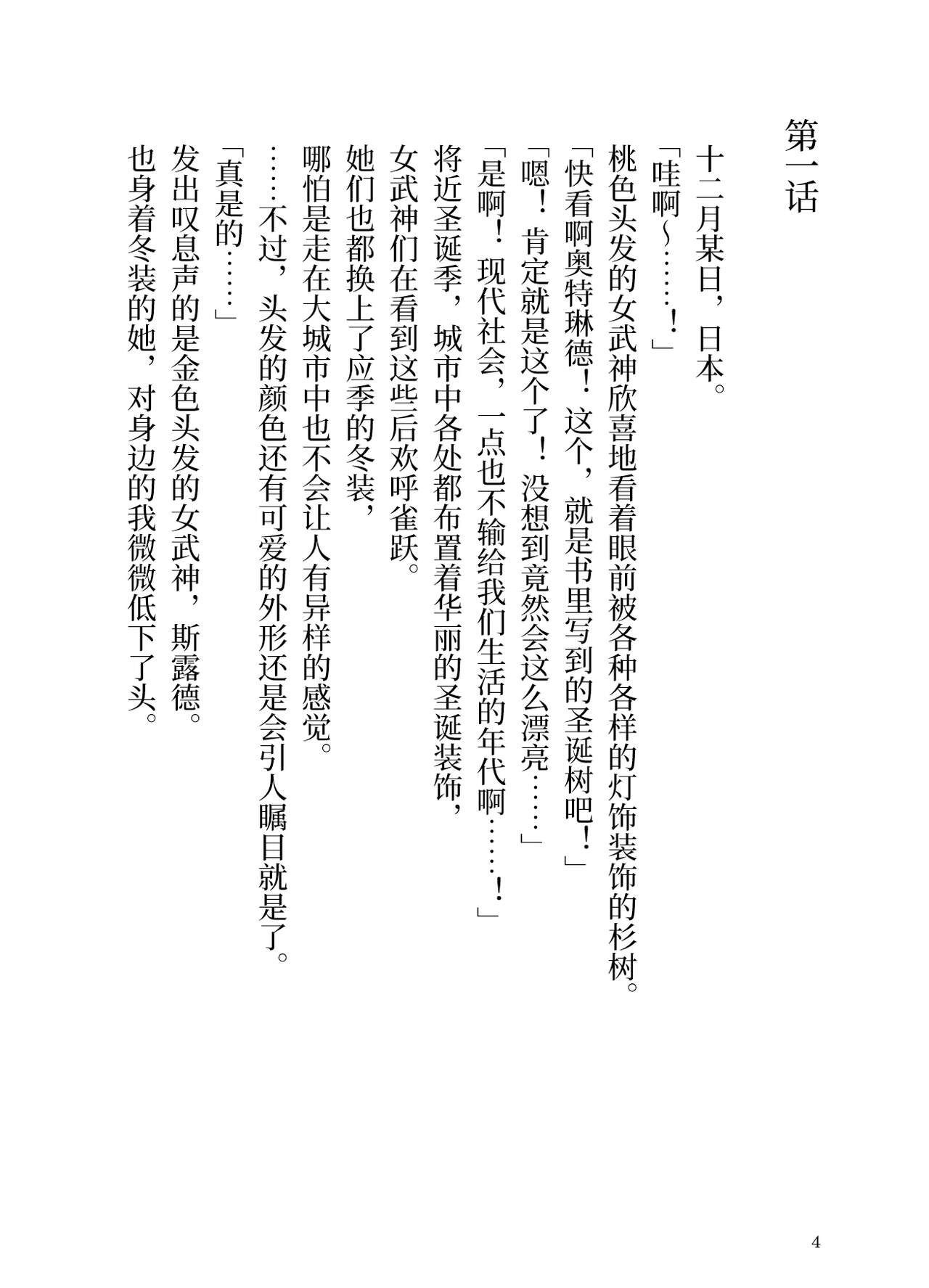 第一话

十二月某日，日本。

「哇啊～……！」

桃色头发的女武神欣喜地看着眼前被各种各样的灯饰装饰的杉树。

「快看啊奥特琳德！这个，就是书里写到的圣诞树吧！」

「嗯！肯定就是这个了！没想到竟然会这么漂亮……」

「是啊！现代社会，一点也不输给我们生活的年代啊……！」

将近圣诞季，城市中各处都布置着华丽的圣诞装饰，

女武神们在看到这些后欢呼雀跃。

她们也都换上了应季的冬装，

哪怕是走在大城市中也不会让人有异样的感觉。

……不过，头发的颜色还有可爱的外形还是会引人瞩目就是了。

「真是的……」

发出叹息声的是金色头发的女武神，斯露德。

也身着冬装的她，对身边的我微微低下了头。

4